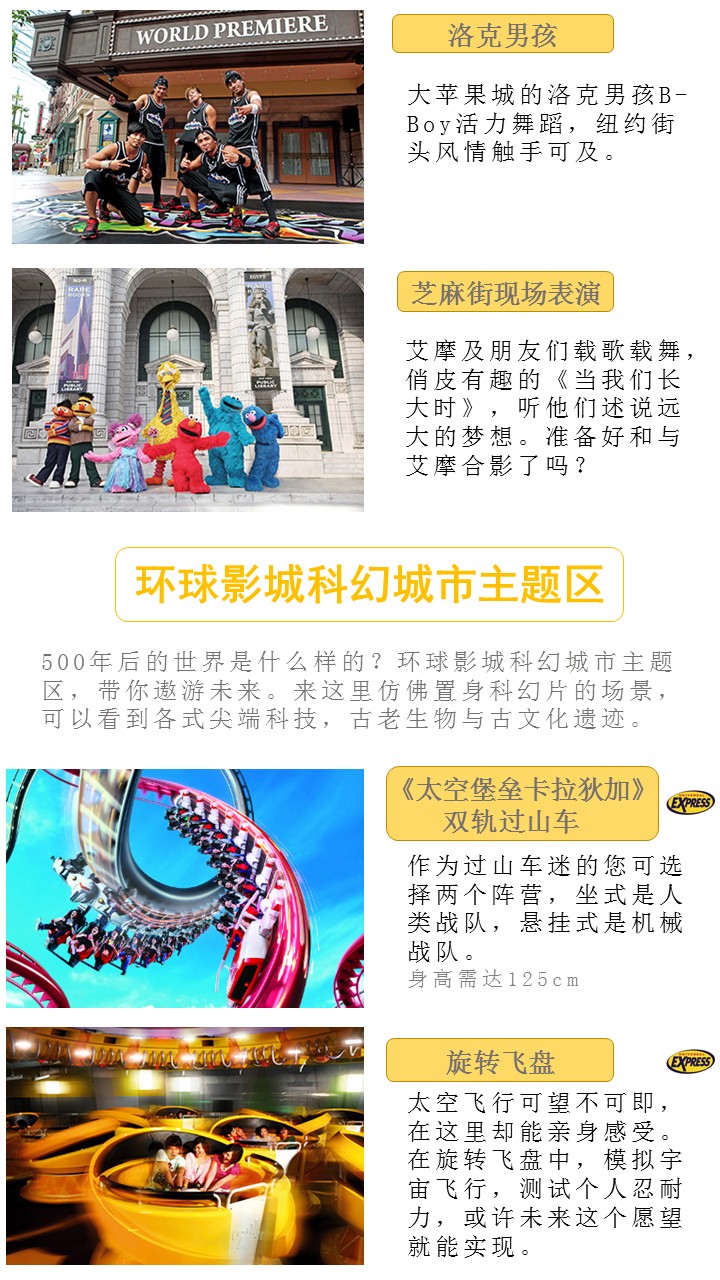 WORLD PREMIERE

洛克男孩

大苹果城的洛克男孩B-Boy活力舞蹈，纽约街头风情触手可及。

RARE BOOKS

PUBLIC LIBRARY

EGYPT

PUBLIC LIBRARY

芝麻街现场表演

艾摩及朋友们载歌载舞，俏皮有趣的《当我们长大时》，听他们述说远大的梦想。准备好和与艾摩合影了吗？

环球影城科幻城市主题区

500年后的世界是什么样的？环球影城科幻城市主题区，带你遨游未来。来这里仿佛置身科幻片的场景，可以看到各式尖端科技，古老生物与古文化遗迹。

《太空堡垒卡拉狄加》双轨过山车

EXPRESS

作为过山车迷的您可选择两个阵营，坐式是人类战队，悬挂式是机械战队。
身高需达125cm

旋转飞盘

EXPRESS

太空飞行可望不可即，在这里却能亲身感受。在旋转飞盘中，模拟宇宙飞行，测试个人忍耐力，或许未来这个愿望就能实现。